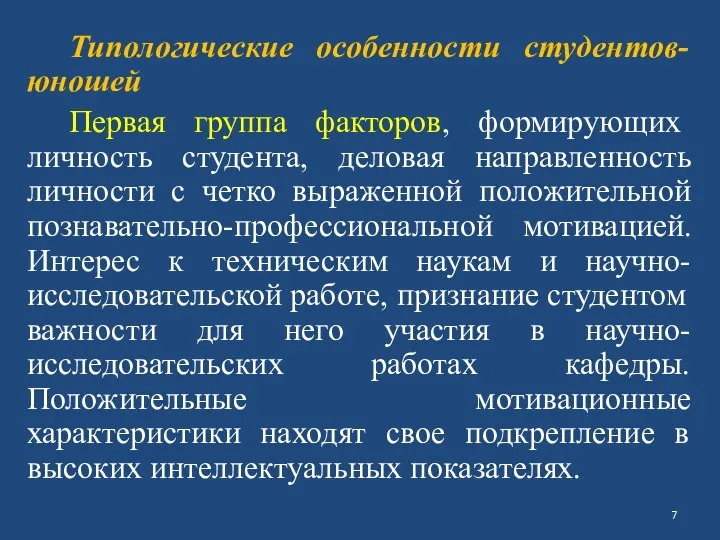 Типологические особенности студентов-юношей

Первая группа факторов, формирующих личность студента, деловая направленность личности с четко выраженной положительной познавательно-профессиональной мотивацией. Интерес к техническим наукам и научно-исследовательской работе, признание студентом важности для него участия в научно-исследовательских работах кафедры. Положительные мотивационные характеристики находят свое подкрепление в высоких интеллектуальных показателях.

7